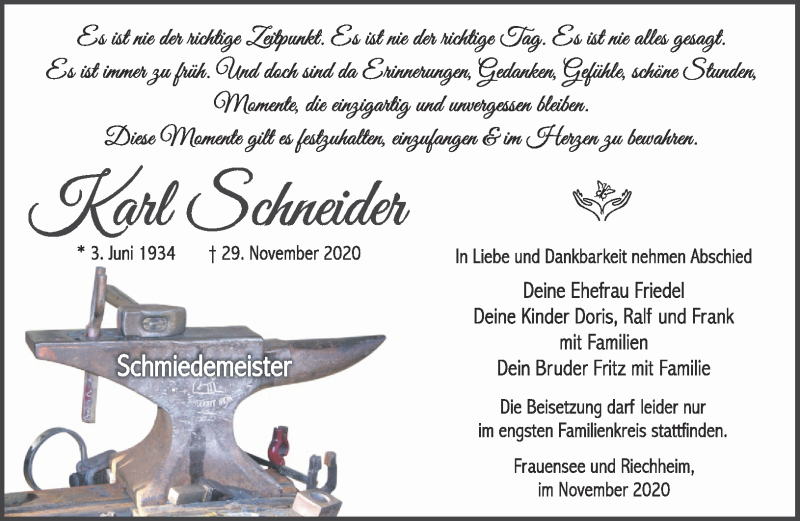 Es ist nie der richtige Zeitpunkt. Es ist nie der richtige Tag. Es ist nie alles gesagt. Es ist immer zu früh. Und doch sind da Erinnerungen, Gedanken, Gefühle, schöne Stunden, Momente, die einzigartig und unvergessen bleiben.
Diese Momente gilt es festzuhalten, einzufangen & im Herzen zu bewahren.

Karl Schneider

* 3. Juni 1934 † 29. November 2020

Schmiedemeister

In Liebe und Dankbarkeit nehmen Abschied

Deine Ehefrau Friedel
Deine Kinder Doris, Ralf und Frank
mit Familien
Dein Bruder Fritz mit Familie

Die Beisetzung darf leider nur im engsten Familienkreis stattfinden.

Frauensee und Riechheim,
im November 2020